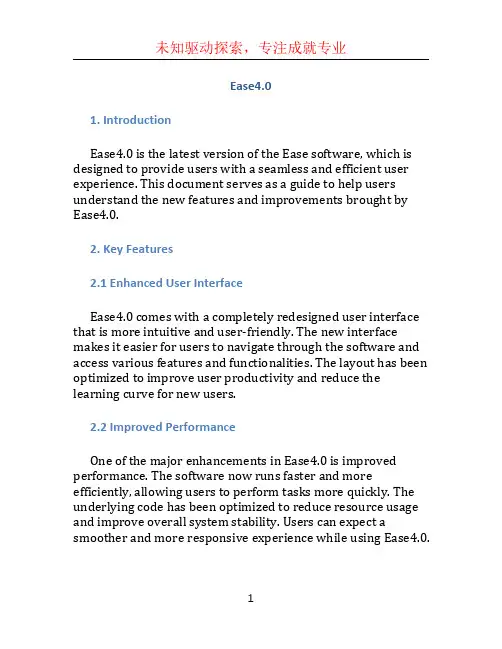 未知驱动探索，专注成就专业

Ease4.0

1. Introduction

Ease4.0 is the latest version of the Ease software, which is designed to provide users with a seamless and efficient user experience. This document serves as a guide to help users understand the new features and improvements brought by Ease4.0.

2. Key Features

2.1 Enhanced User Interface

Ease4.0 comes with a completely redesigned user interface that is more intuitive and user-friendly. The new interface makes it easier for users to navigate through the software and access various features and functionalities. The layout has been optimized to improve user productivity and reduce the learning curve for new users.

2.2 Improved Performance

One of the major enhancements in Ease4.0 is improved performance. The software now runs faster and more efficiently, allowing users to perform tasks more quickly. The underlying code has been optimized to reduce resource usage and improve overall system stability. Users can expect a smoother and more responsive experience while using Ease4.0.

1